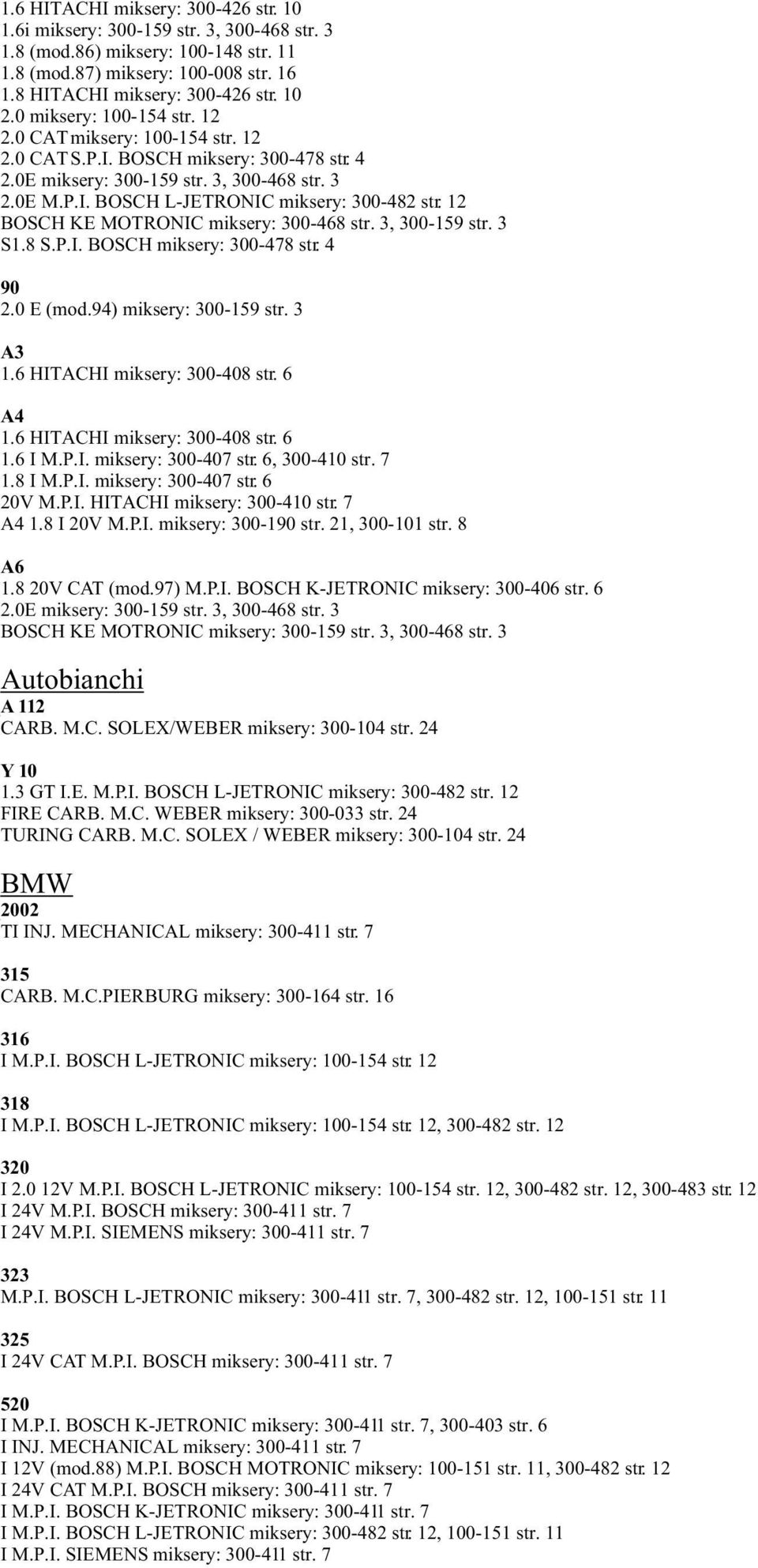 1.6 HITACHI miksery: 300-426 str. 10
1.6i miksery: 300-159 str. 3, 300-468 str. 3
1.8 (mod.86) miksery: 100-148 str. 11
1.8 (mod.87) miksery: 100-008 str. 16
1.8 HITACHI miksery: 300-426 str. 10
2.0 miksery: 100-154 str. 12
2.0 CAT miksery: 100-154 str. 12
2.0 CAT S.P.I. BOSCH miksery: 300-478 str. 4
2.0E miksery: 300-159 str. 3, 300-468 str. 3
2.0E M.P.I. BOSCH L-JETRONIC miksery: 300-482 str. 12
BOSCH KE MOTRONIC miksery: 300-468 str. 3, 300-159 str. 3
S1.8 S.P.I. BOSCH miksery: 300-478 str. 4

90
2.0 E (mod.94) miksery: 300-159 str. 3

A3
1.6 HITACHI miksery: 300-408 str. 6

A4
1.6 HITACHI miksery: 300-408 str. 6
1.6 I M.P.I. miksery: 300-407 str. 6, 300-410 str. 7
1.8 I M.P.I. miksery: 300-407 str. 6
20V M.P.I. HITACHI miksery: 300-410 str. 7
A4 1.8 I 20V M.P.I. miksery: 300-190 str. 21, 300-101 str. 8

A6
1.8 20V CAT (mod.97) M.P.I. BOSCH K-JETRONIC miksery: 300-406 str. 6
2.0E miksery: 300-159 str. 3, 300-468 str. 3
BOSCH KE MOTRONIC miksery: 300-159 str. 3, 300-468 str. 3

Autobianchi
A 112
CARB. M.C. SOLEX/WEBER miksery: 300-104 str. 24

Y 10
1.3 GT I.E. M.P.I. BOSCH L-JETRONIC miksery: 300-482 str. 12
FIRE CARB. M.C. WEBER miksery: 300-033 str. 24
TURING CARB. M.C. SOLEX / WEBER miksery: 300-104 str. 24

BMW
2002
TI INJ. MECHANICAL miksery: 300-411 str. 7

315
CARB. M.C.PIERBURG miksery: 300-164 str. 16

316
I M.P.I. BOSCH L-JETRONIC miksery: 100-154 str. 12

318
I M.P.I. BOSCH L-JETRONIC miksery: 100-154 str. 12, 300-482 str. 12

320
I 2.0 12V M.P.I. BOSCH L-JETRONIC miksery: 100-154 str. 12, 300-482 str. 12, 300-483 str. 12
I 24V M.P.I. BOSCH miksery: 300-411 str. 7
I 24V M.P.I. SIEMENS miksery: 300-411 str. 7

323
M.P.I. BOSCH L-JETRONIC miksery: 300-411 str. 7, 300-482 str. 12, 100-151 str. 11

325
I 24V CAT M.P.I. BOSCH miksery: 300-411 str. 7

520
I M.P.I. BOSCH K-JETRONIC miksery: 300-411 str. 7, 300-403 str. 6
I INJ. MECHANICAL miksery: 300-411 str. 7
I 12V (mod.88) M.P.I. BOSCH MOTRONIC miksery: 100-151 str. 11, 300-482 str. 12
I 24V CAT M.P.I. BOSCH miksery: 300-411 str. 7
I M.P.I. BOSCH K-JETRONIC miksery: 300-411 str. 7
I M.P.I. BOSCH L-JETRONIC miksery: 300-482 str. 12, 100-151 str. 11
I M.P.I. SIEMENS miksery: 300-411 str. 7